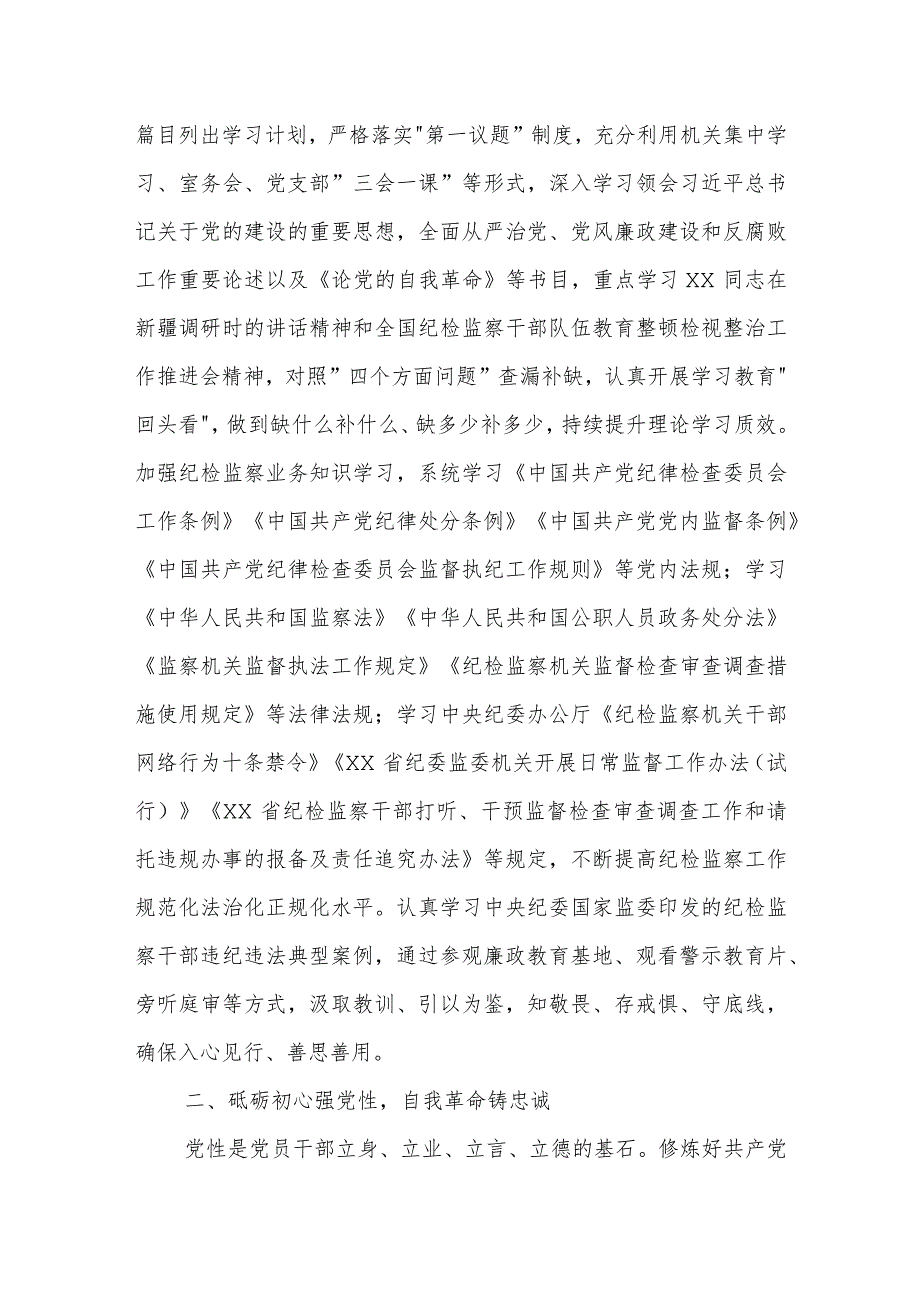 篇目列出学习计划，严格落实"第一议题”制度，充分利用机关集中学习、室务会、党支部”三会一课”等形式，深入学习领会习近平总书记关于党的建设的重要思想，全面从严治党、党风廉政建设和反腐败工作重要论述以及《论党的自我革命》等书目，重点学习XX同志在新疆调研时的讲话精神和全国纪检监察干部队伍教育整顿检视整治工作推进会精神，对照”四个方面问题”查漏补缺，认真开展学习教育"回头看"，做到缺什么补什么、缺多少补多少，持续提升理论学习质效。加强纪检监察业务知识学习，系统学习《中国共产党纪律检查委员会工作条例》《中国共产党纪律处分条例》《中国共产党党内监督条例》《中国共产党纪律检查委员会监督执纪工作规则》等党内法规；学习《中华人民共和国监察法》《中华人民共和国公职人员政务处分法》《监察机关监督执法工作规定》《纪检监察机关监督检查审查调查措施使用规定》等法律法规；学习中央纪委办公厅《纪检监察机关干部网络行为十条禁令》《XX省纪委监委机关开展日常监督工作办法（试行）》《XX省纪检监察干部打听、干预监督检查审查调查工作和请托违规办事的报备及责任追究办法》等规定，不断提高纪检监察工作规范化法治化正规化水平。认真学习中央纪委国家监委印发的纪检监察干部违纪违法典型案例，通过参观廉政教育基地、观看警示教育片、旁听庭审等方式，汲取教训、引以为鉴，知敬畏、存戒惧、守底线，确保入心见行、善思善用。

二、砥砺初心强党性，自我革命铸忠诚

党性是党员干部立身、立业、立言、立德的基石。修炼好共产党